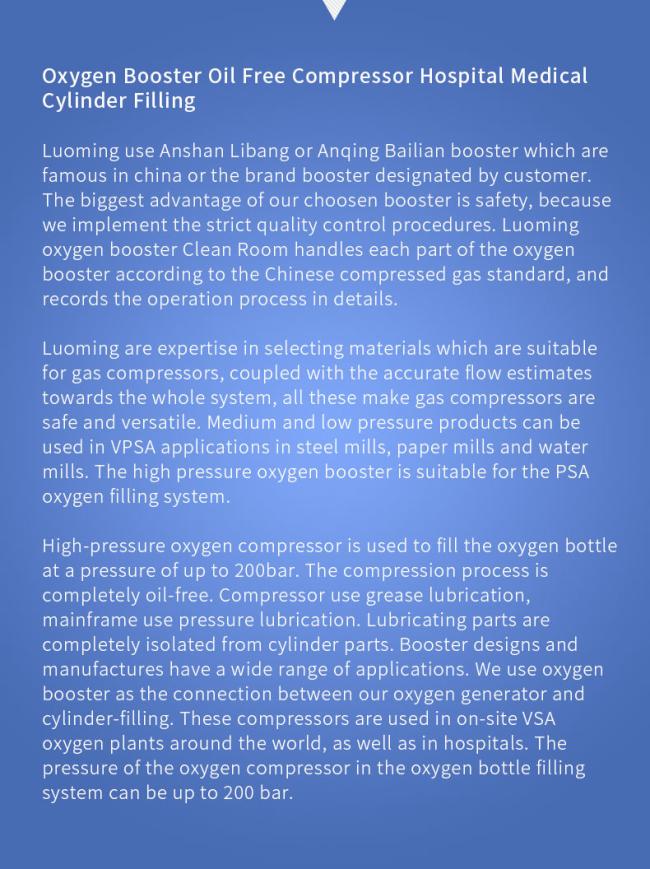 Oxygen Booster Oil Free Compressor Hospital Medical Cylinder Filling

Luoming use Anshan Libang or Anqing Bailian booster which are famous in china or the brand booster designated by customer. The biggest advantage of our choosen booster is safety, because we implement the strict quality control procedures. Luoming oxygen booster Clean Room handles each part of the oxygen booster according to the Chinese compressed gas standard, and records the operation process in details.

Luoming are expertise in selecting materials which are suitable for gas compressors, coupled with the accurate flow estimates towards the whole system, all these make gas compressors are safe and versatile. Medium and low pressure products can be used in VPSA applications in steel mills, paper mills and water mills. The high pressure oxygen booster is suitable for the PSA oxygen filling system.

High-pressure oxygen compressor is used to fill the oxygen bottle at a pressure of up to 200bar. The compression process is completely oil-free. Compressor use grease lubrication, mainframe use pressure lubrication. Lubricating parts are completely isolated from cylinder parts. Booster designs and manufactures have a wide range of applications. We use oxygen booster as the connection between our oxygen generator and cylinder-filling. These compressors are used in on-site VSA oxygen plants around the world, as well as in hospitals. The pressure of the oxygen compressor in the oxygen bottle filling system can be up to 200 bar.